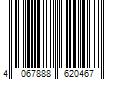 4 067888 620467